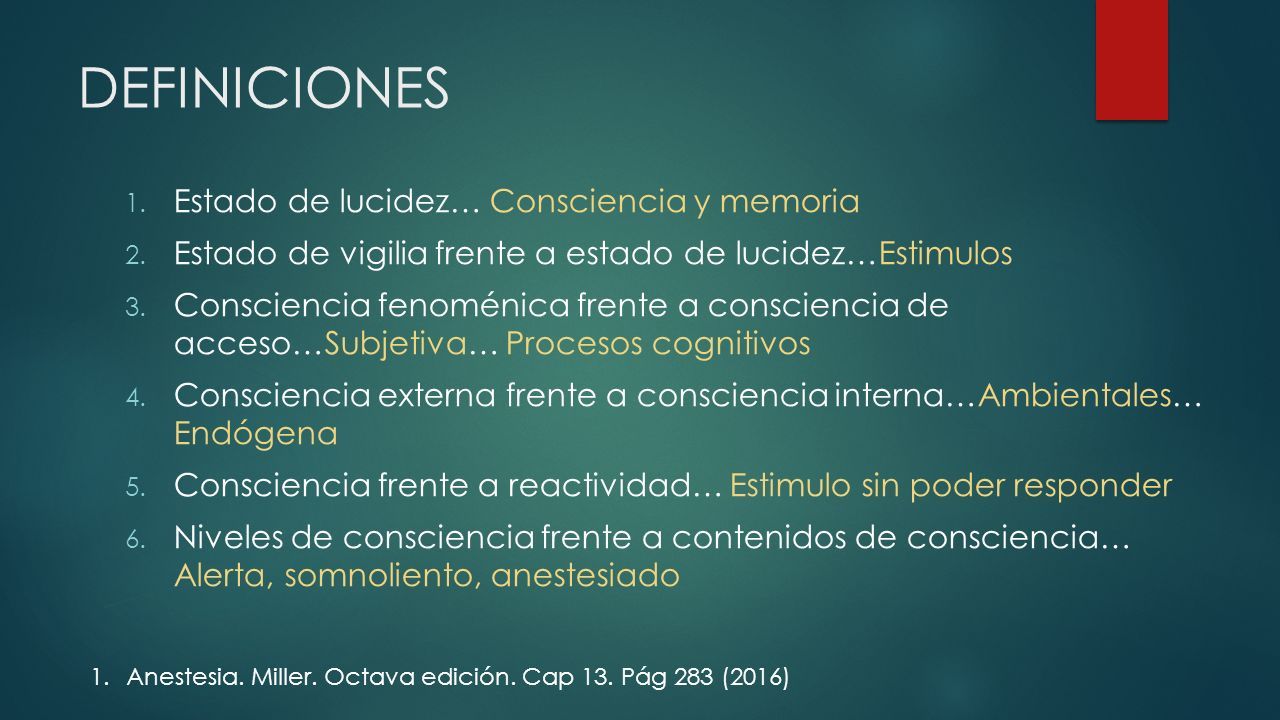 DEFINICIONES

1. Estado de lucidez… Consciencia y memoria
2. Estado de vigilia frente a estado de lucidez…Estimulos
3. Consciencia fenoménica frente a consciencia de acceso…Subjetiva… Procesos cognitivos
4. Consciencia externa frente a consciencia interna…Ambientales… Endógena
5. Consciencia frente a reactividad… Estimulo sin poder responder
6. Niveles de consciencia frente a contenidos de consciencia… Alerta, somnoliento, anestesiado

1. Anestesia. Miller. Octava edición. Cap 13. Pág 283 (2016)